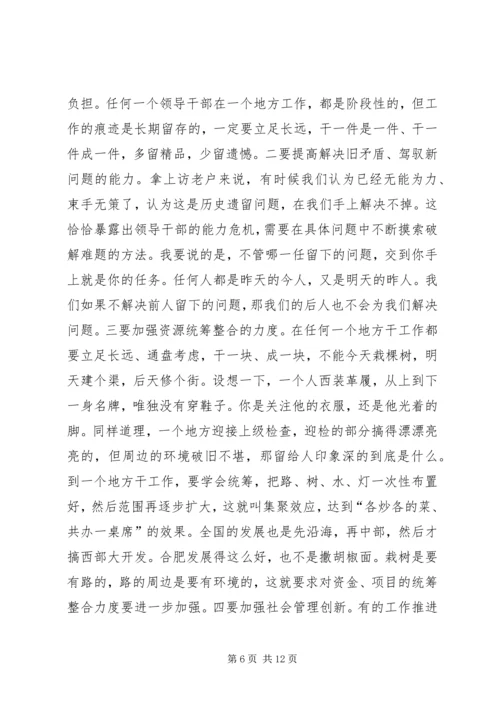 负担。任何一个领导干部在一个地方工作，都是阶段性的，但工作的痕迹是长期留存的，一定要立足长远，干一件是一件、干一件成一件，多留精品，少留遗憾。二要提高解决旧矛盾、驾驭新问题的能力。拿上访老户来说，有时候我们认为已经无能为力、束手无策了，认为这是历史遗留问题，在我们手上解决不掉。这恰恰暴露出领导干部的能力危机，需要在具体问题中不断摸索破解难题的方法。我要说的是，不管哪一任留下的问题，交到你手上就是你的任务。任何人都是昨天的今人，又是明天的昨人。我们如果不解决前人留下的问题，那我们的后人也不会为我们解决问题。三要加强资源统筹整合的力度。在任何一个地方干工作都要立足长远、通盘考虑，干一块、成一块，不能今天栽棵树，明天建个渠，后天修个街。设想一下，一个人西装革履，从上到下一身名牌，唯独没有穿鞋子。你是关注他的衣服，还是他光着的脚。同样道理，一个地方迎接上级检查，迎检的部分搞得漂漂亮亮的，但周边的环境破旧不堪，那留给人印象深的到底是什么。到一个地方干工作，要学会统筹，把路、树、水、灯一次性布置好，然后范围再逐步扩大，这就叫集聚效应，达到“各炒各的菜、共办一桌席”的效果。全国的发展也是先沿海，再中部，然后才搞西部大开发。合肥发展得这么好，也不是撒胡椒面。栽树是要有路的，路的周边是要有环境的，这就要求对资金、项目的统筹整合力度要进一步加强。四要加强社会管理创新。有的工作推进

第 6 页 共 12 页